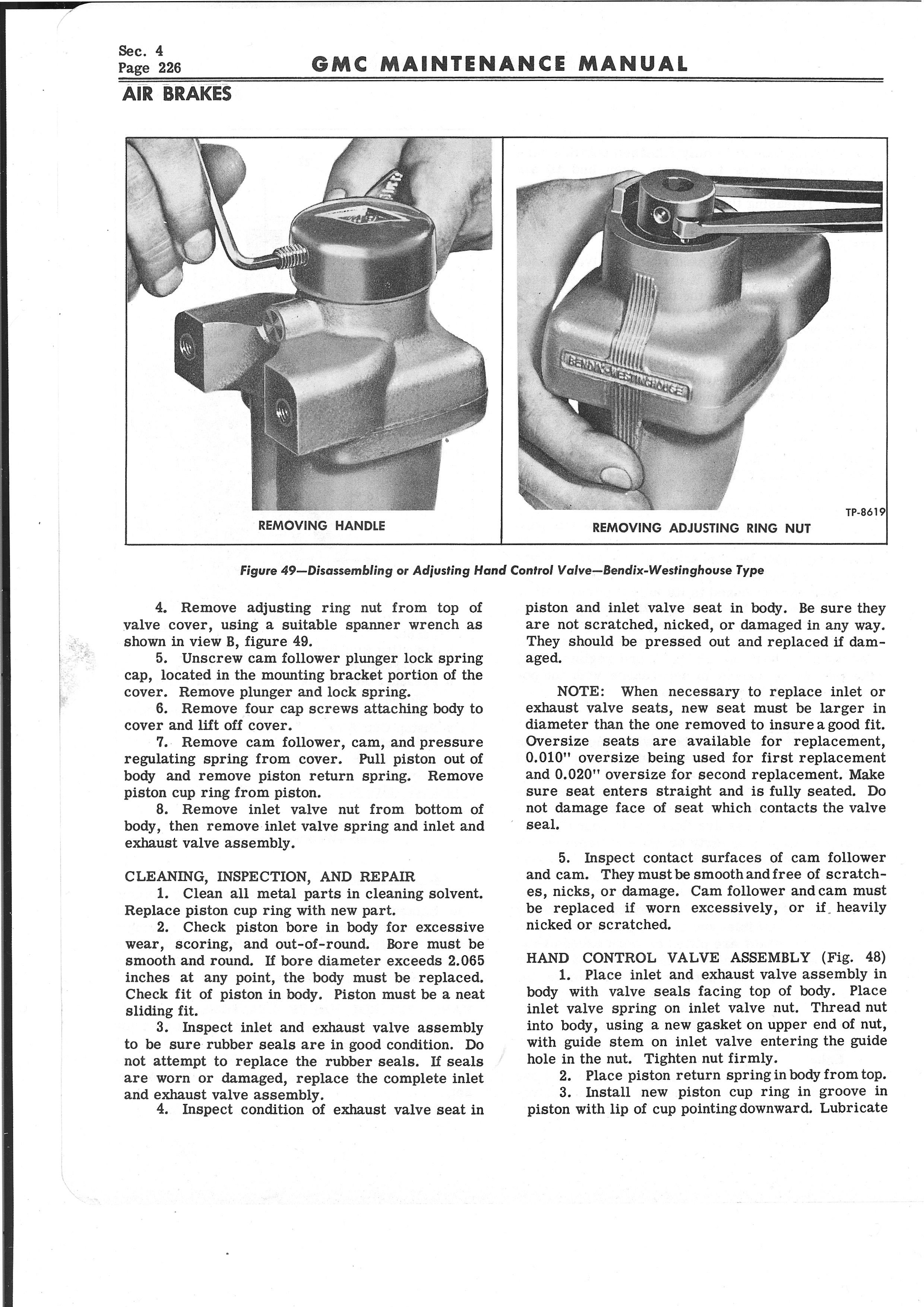 Sec. 4
Page 226

GMC MAINTENANCE MANUAL

AIR BRAKES

BENDIX-WESTINGHOUSE

REMOVING HANDLE

REMOVING ADJUSTING RING NUT

TP-8619

Figure 49—Disassembling or Adjusting Hand Control Valve—Bendix-Westinghouse Type

4. Remove adjusting ring nut from top of valve cover, using a suitable spanner wrench as shown in view B, figure 49.

5. Unscrew cam follower plunger lock spring cap, located in the mounting bracket portion of the cover. Remove plunger and lock spring.

6. Remove four cap screws attaching body to cover and lift off cover.

7. Remove cam follower, cam, and pressure regulating spring from cover. Pull piston out of body and remove piston return spring. Remove piston cup ring from piston.

8. Remove inlet valve nut from bottom of body, then remove inlet valve spring and inlet and exhaust valve assembly.

CLEANING, INSPECTION, AND REPAIR

1. Clean all metal parts in cleaning solvent. Replace piston cup ring with new part.

2. Check piston bore in body for excessive wear, scoring, and out-of-round. Bore must be smooth and round. If bore diameter exceeds 2.065 inches at any point, the body must be replaced. Check fit of piston in body. Piston must be a neat sliding fit.

3. Inspect inlet and exhaust valve assembly to be sure rubber seals are in good condition. Do not attempt to replace the rubber seals. If seals are worn or damaged, replace the complete inlet and exhaust valve assembly.

4. Inspect condition of exhaust valve seat in piston and inlet valve seat in body. Be sure they are not scratched, nicked, or damaged in any way. They should be pressed out and replaced if damaged.

NOTE: When necessary to replace inlet or exhaust valve seats, new seat must be larger in diameter than the one removed to insure a good fit. Oversize seats are available for replacement, 0.010" oversize being used for first replacement and 0.020" oversize for second replacement. Make sure seat enters straight and is fully seated. Do not damage face of seat which contacts the valve seal.

5. Inspect contact surfaces of cam follower and cam. They must be smooth and free of scratches, nicks, or damage. Cam follower and cam must be replaced if worn excessively, or if heavily nicked or scratched.

HAND CONTROL VALVE ASSEMBLY (Fig. 48)

1. Place inlet and exhaust valve assembly in body with valve seals facing top of body. Place inlet valve spring on inlet valve nut. Thread nut into body, using a new gasket on upper end of nut, with guide stem on inlet valve entering the guide hole in the nut. Tighten nut firmly.

2. Place piston return spring in body from top.

3. Install new piston cup ring in groove in piston with lip of cup pointing downward. Lubricate